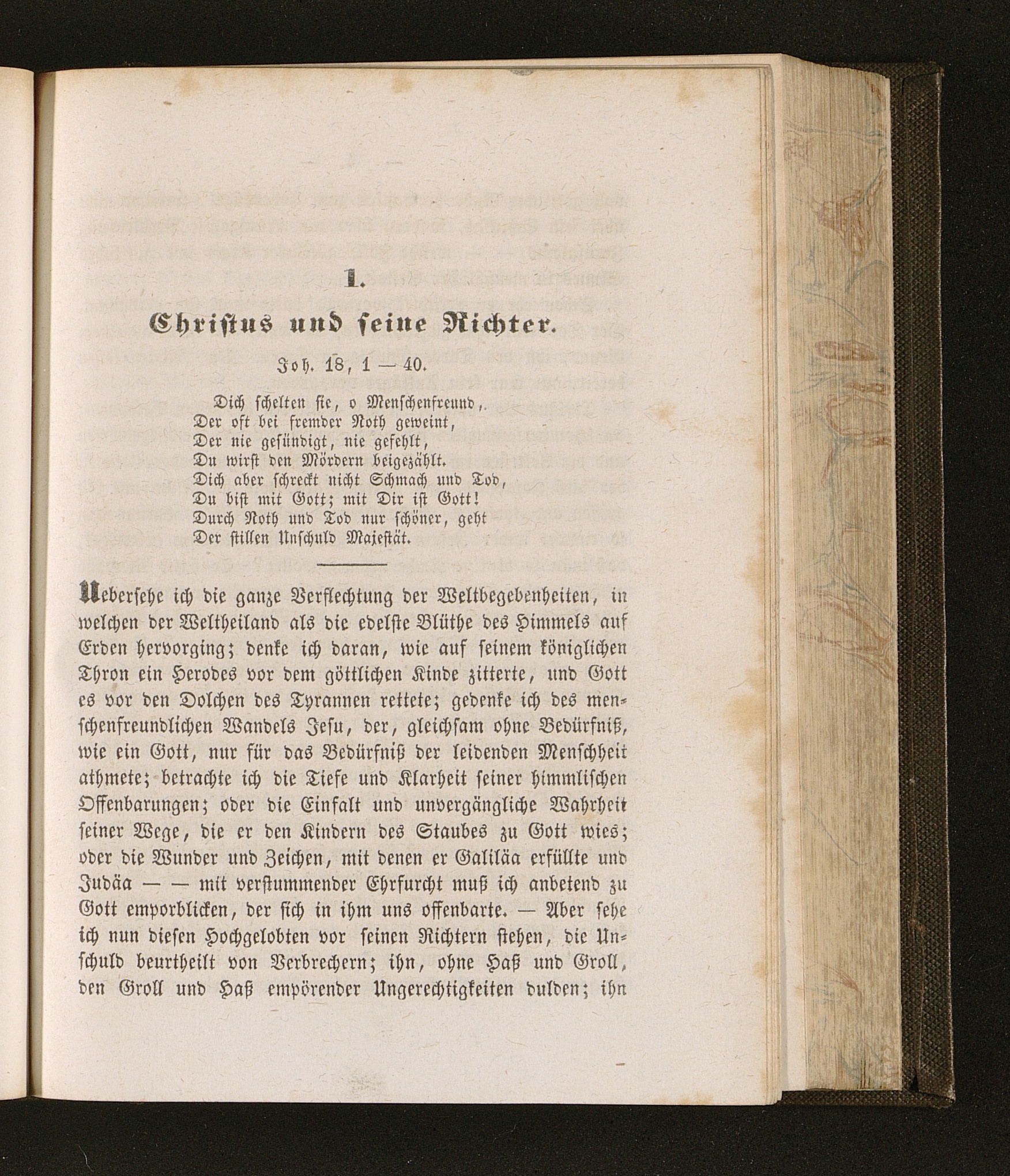 1.

Christus und seine Richter.

Joh. 18, 1 — 40.

Dich schelten sie, o Menschenfreund,
Der oft bei fremder Noth geweint,
Der nie gesündigt, nie gefehlt,
Du wirst den Mördern beigezählt.
Dich aber schreckt nicht Schmach und Tod,
Du bist mit Gott; mit Dir ist Gott!
Durch Noth und Tod nur schöner, geht
Der stillen Unschuld Majestät.

Uebersehe ich die ganze Verflechtung der Weltbegebenheiten, in welchen der Weltheiland als die edelste Blüthe des Himmels auf Erden hervorging; denke ich daran, wie auf seinem königlichen Thron ein Herodes vor dem göttlichen Kinde zitterte, und Gott es vor den Dolchen des Tyrannen rettete; gedenke ich des menschenfreundlichen Wandels Jesu, der, gleichsam ohne Bedürfniß, wie ein Gott, nur für das Bedürfniß der leidenden Menschheit athmete; betrachte ich die Tiefe und Klarheit seiner himmlischen Offenbarungen; oder die Einfalt und unvergängliche Wahrheit seiner Wege, die er den Kindern des Staubes zu Gott wies; oder die Wunder und Zeichen, mit denen er Galiläa erfüllte und Judäa — — mit verstummender Ehrfurcht muß ich anbetend zu Gott emporblicken, der sich in ihm uns offenbarte. — Aber sehe ich nun diesen Hochgelobten vor seinen Richtern stehen, die Unschuld beurtheilt von Verbrechern; ihn, ohne Haß und Groll, den Groll und Haß empörender Ungerechtigkeiten dulden; ihn